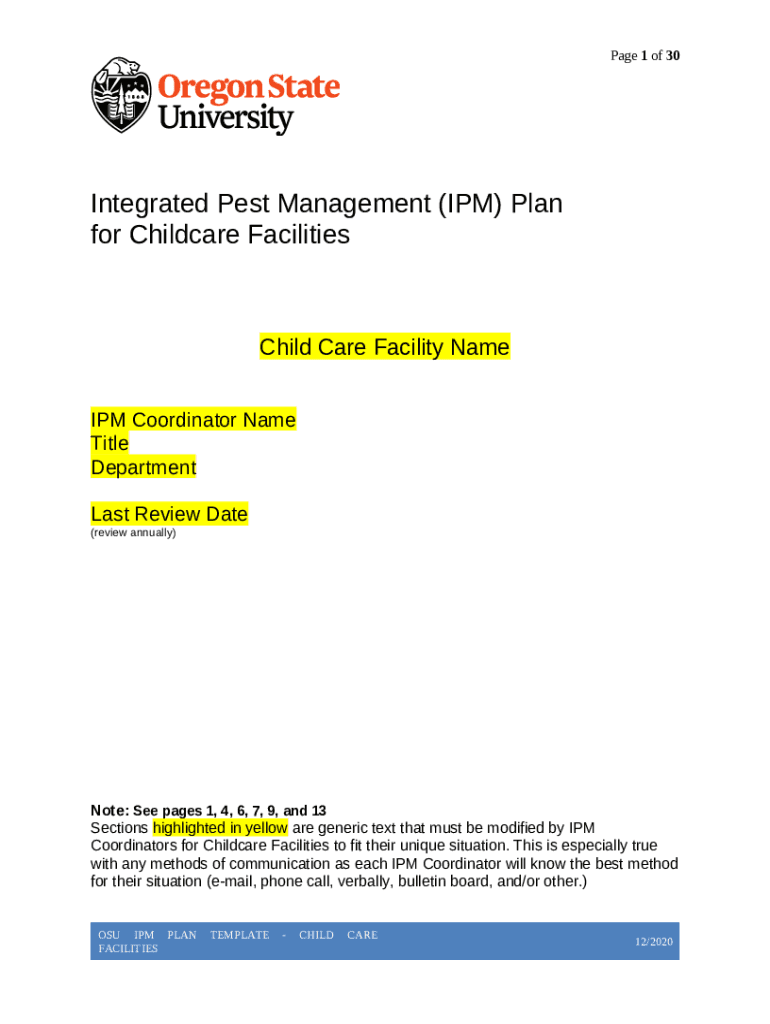 Page 1 of 30

Oregon State University

Integrated Pest Management (IPM) Plan for Childcare Facilities

Child Care Facility Name

IPM Coordinator Name
Title
Department

Last Review Date
(review annually)

Note: See pages 1, 4, 6, 7, 9, and 13
Sections highlighted in yellow are generic text that must be modified by IPM Coordinators for Childcare Facilities to fit their unique situation. This is especially true with any methods of communication as each IPM Coordinator will know the best method for their situation (e-mail, phone call, verbally, bulletin board, and/or other.)

OSU IPM PLAN TEMPLATE - CHILD CARE FACILITIES

12/2020